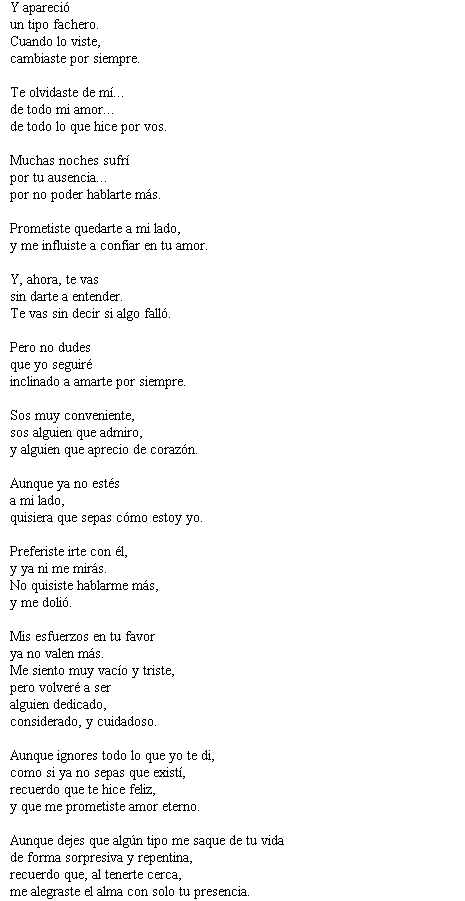 Y apareció
un tipo fachero.
Cuando lo viste,
cambiaste por siempre.

Te olvidaste de mí...
de todo mi amor...
de todo lo que hice por vos.

Muchas noches sufrí
por tu ausencia...
por no poder hablarte más.

Prometiste quedarte a mi lado,
y me influiste a confiar en tu amor.

Y, ahora, te vas
sin darte a entender.
Te vas sin decir si algo falló.

Pero no dudes
que yo seguiré
inclinado a amarte por siempre.

Sos muy conveniente,
sos alguien que admiro,
y alguien que aprecio de corazón.

Aunque ya no estés
a mi lado,
quisiera que sepas cómo estoy yo.

Preferiste irte con él,
y ya ni me mirás.
No quisiste hablarme más,
y me dolió.

Mis esfuerzos en tu favor
ya no valen más.
Me siento muy vacío y triste,
pero volveré a ser
alguien dedicado,
considerado, y cuidadoso.

Aunque ignores todo lo que yo te di,
como si ya no sepas que existí,
recuerdo que te hice feliz,
y que me prometiste amor eterno.

Aunque dejes que algún tipo me saque de tu vida
de forma sorpresiva y repentina,
recuerdo que, al tenerte cerca,
me alegraste el alma con solo tu presencia.